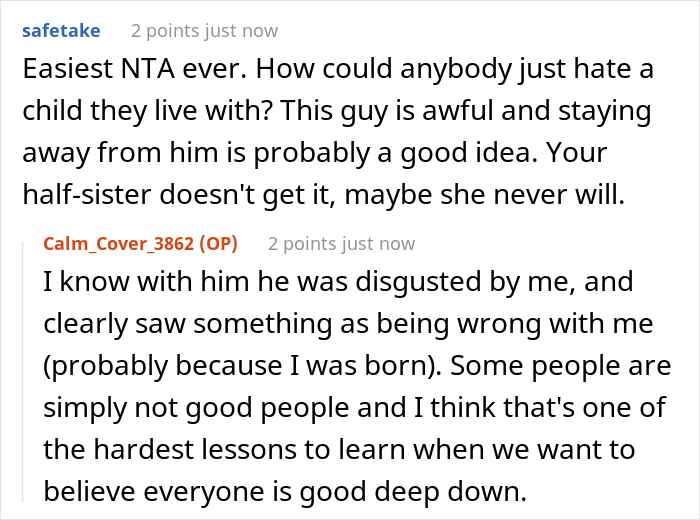 safetake 2 points just now

Easiest NTA ever. How could anybody just hate a child they live with? This guy is awful and staying away from him is probably a good idea. Your half-sister doesn't get it, maybe she never will.

Calm_Cover_3862 (OP) 2 points just now

I know with him he was disgusted by me, and clearly saw something as being wrong with me (probably because I was born). Some people are simply not good people and I think that's one of the hardest lessons to learn when we want to believe everyone is good deep down.